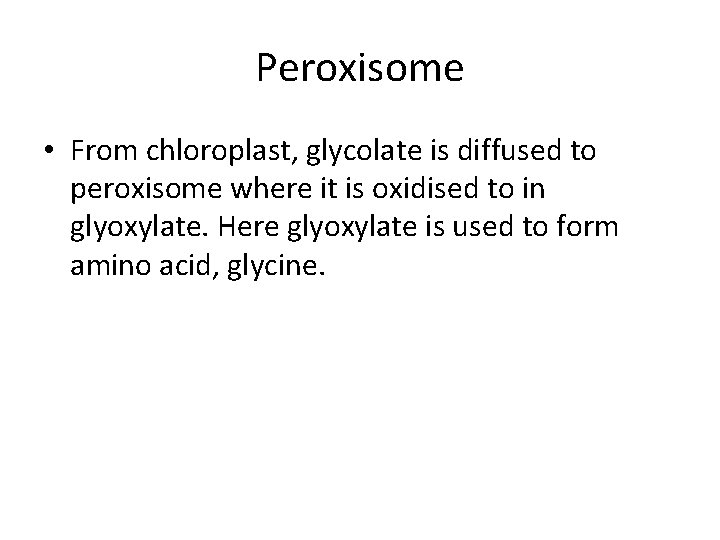 Peroxisome

• From chloroplast, glycolate is diffused to peroxisome where it is oxidised to in glyoxylate. Here glyoxylate is used to form amino acid, glycine.